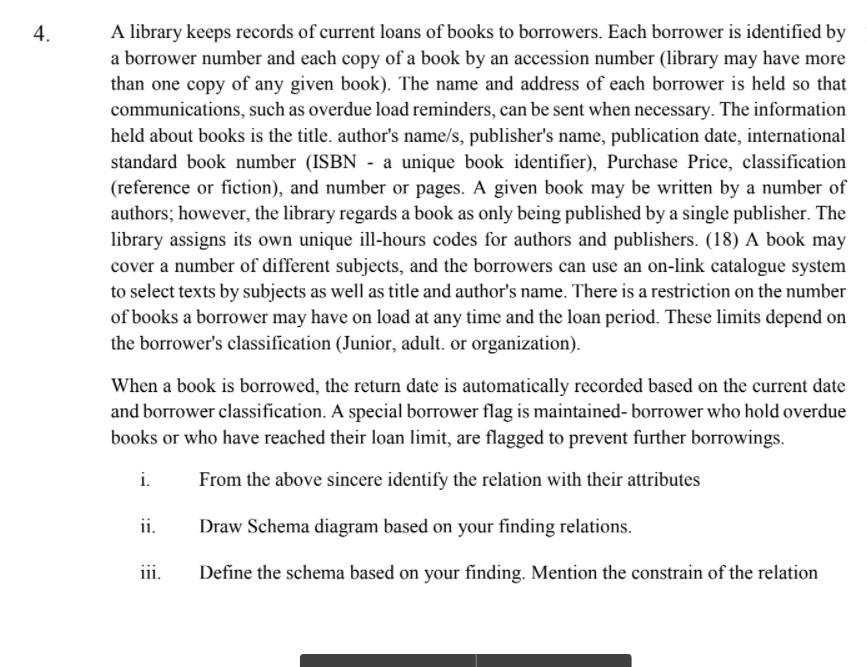 4. A library keeps records of current loans of books to borrowers. Each borrower is identified by a borrower number and each copy of a book by an accession number (library may have more than one copy of any given book). The name and address of each borrower is held so that communications, such as overdue load reminders, can be sent when necessary. The information held about books is the title. author's name/s, publisher's name, publication date, international standard book number (ISBN - a unique book identifier), Purchase Price, classification (reference or fiction), and number or pages. A given book may be written by a number of authors; however, the library regards a book as only being published by a single publisher. The library assigns its own unique ill-hours codes for authors and publishers. (18) A book may cover a number of different subjects, and the borrowers can use an on-link catalogue system to select texts by subjects as well as title and author's name. There is a restriction on the number of books a borrower may have on load at any time and the loan period. These limits depend on the borrower's classification (Junior, adult. or organization).

When a book is borrowed, the return date is automatically recorded based on the current date and borrower classification. A special borrower flag is maintained- borrower who hold overdue books or who have reached their loan limit, are flagged to prevent further borrowings.

i. From the above sincere identify the relation with their attributes

ii. Draw Schema diagram based on your finding relations.

iii. Define the schema based on your finding. Mention the constrain of the relation